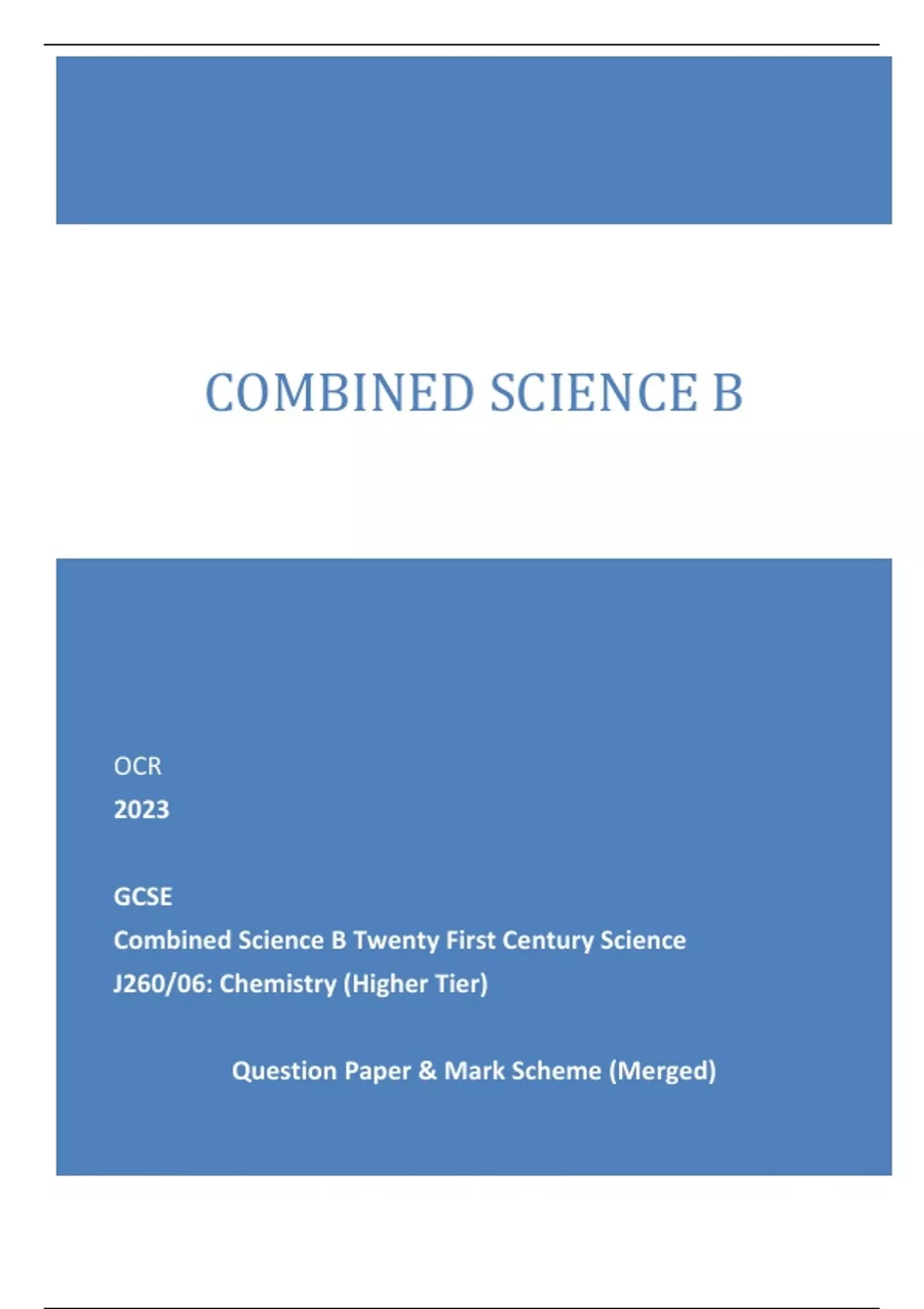 COMBINED SCIENCE B

OCR

2023

GCSE

Combined Science B Twenty First Century Science

J260/06: Chemistry (Higher Tier)

Question Paper & Mark Scheme (Merged)